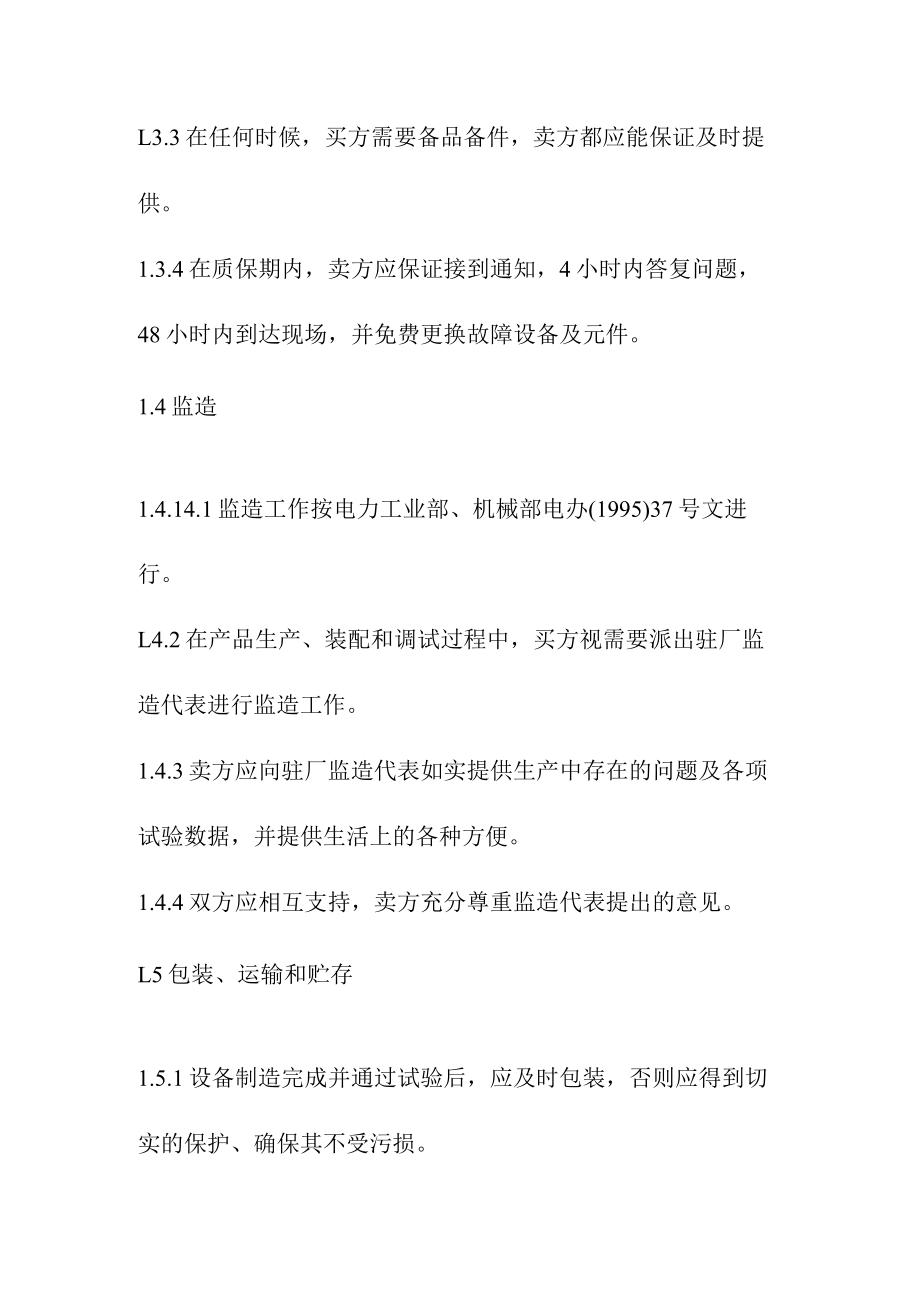 L3.3 在任何时候，买方需要备品备件，卖方都应能保证及时提供。

1.3.4 在质保期内，卖方应保证接到通知，4 小时内答复问题，48 小时内到达现场，并免费更换故障设备及元件。

1.4 监造

1.4.14.1 监造工作按电力工业部、机械部电办(1995)37 号文进行。

L4.2 在产品生产、装配和调试过程中，买方视需要派出驻厂监造代表进行监造工作。

1.4.3 卖方应向驻厂监造代表如实提供生产中存在的问题及各项试验数据，并提供生活上的各种方便。

1.4.4 双方应相互支持，卖方充分尊重监造代表提出的意见。

L5 包装、运输和贮存

1.5.1 设备制造完成并通过试验后，应及时包装，否则应得到切实的保护、确保其不受污损。